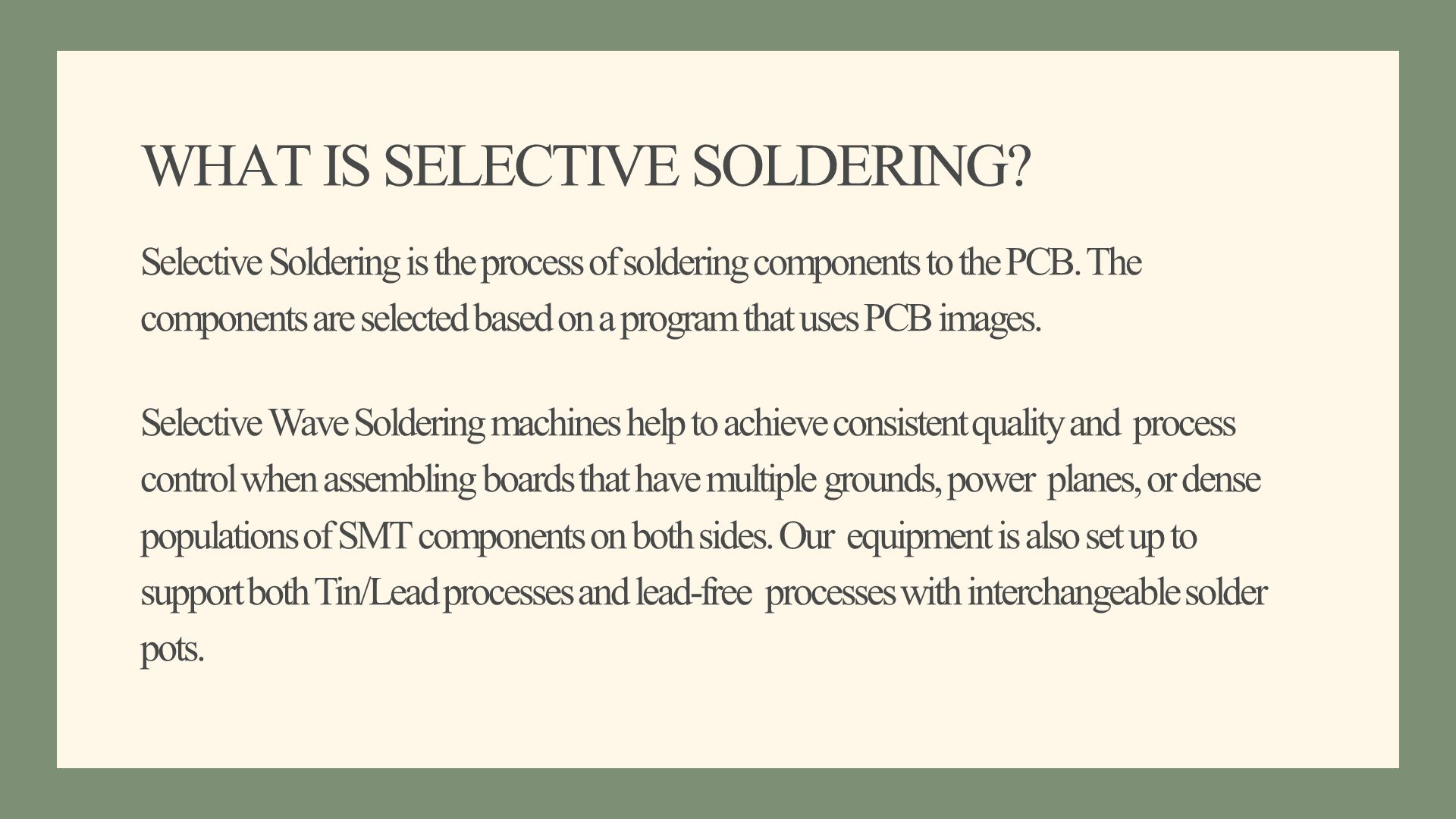 WHAT IS SELECTIVE SOLDERING?

Selective Soldering is the process of soldering components to the PCB. The components are selected based on a program that uses PCB images.

Selective Wave Soldering machines help to achieve consistent quality and process control when assembling boards that have multiple grounds, power planes, or dense populations of SMT components on both sides. Our equipment is also set up to support both Tin/Lead processes and lead-free processes with interchangeable solder pots.